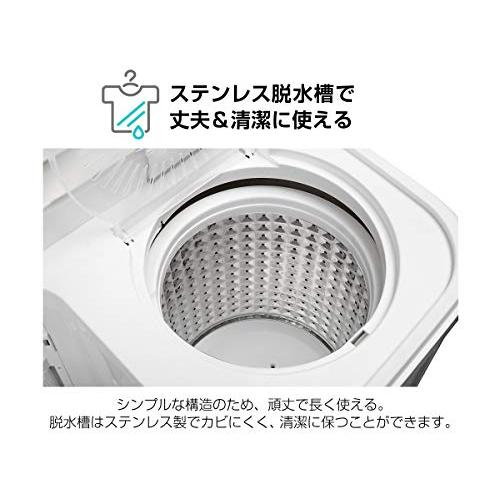 ステンレス脱水槽で
丈夫＆清潔に使える

シンプルな構造のため、頑丈で長く使える。
脱水槽はステンレス製でカビにくく、清潔に保つことができます。